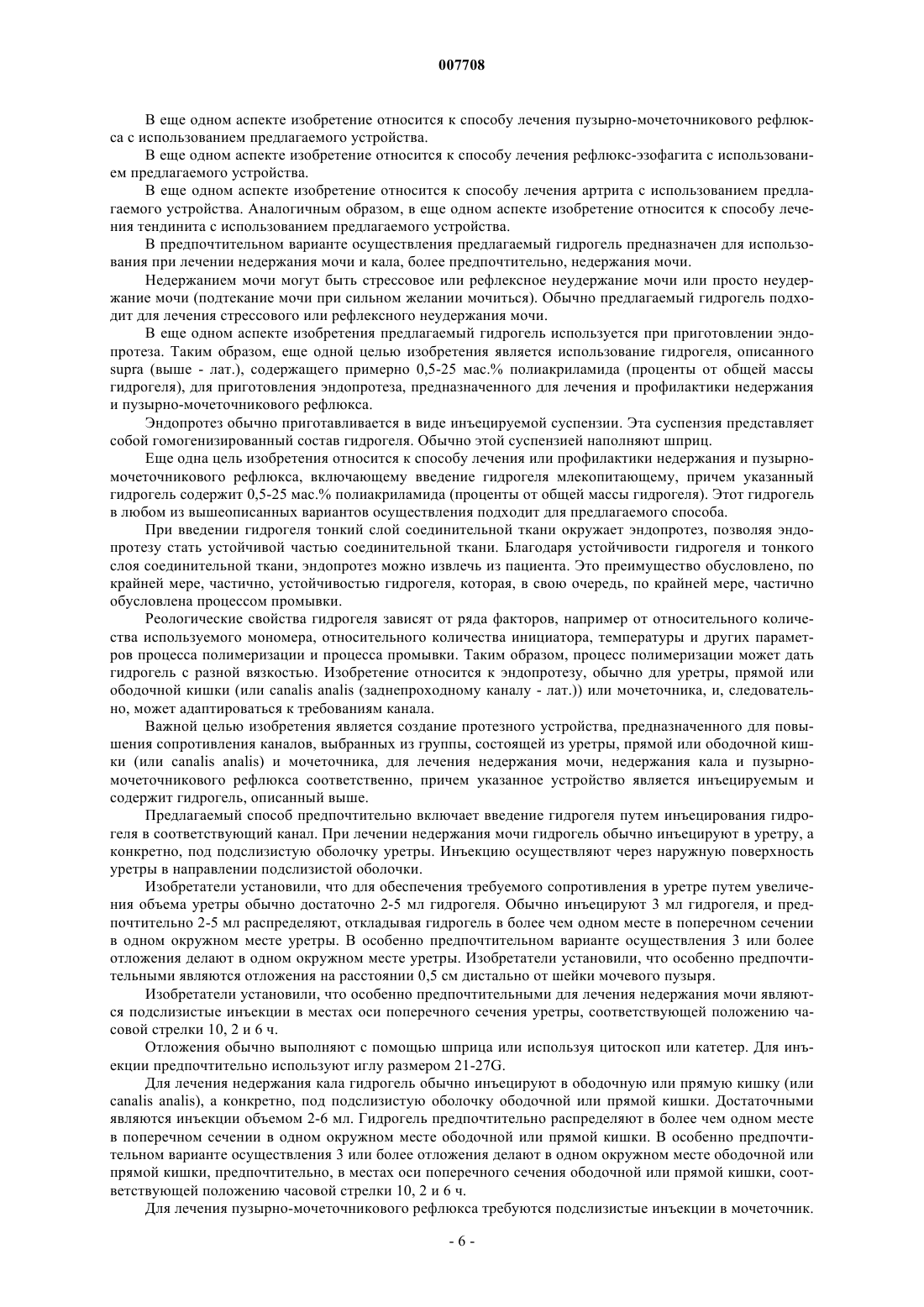 007708

В еще одном аспекте изобретение относится к способу лечения пузырно-мочеточникового рефлюкса с использованием предлагаемого устройства.

В еще одном аспекте изобретение относится к способу лечения рефлюкс-эзофагита с использованием предлагаемого устройства.

В еще одном аспекте изобретение относится к способу лечения артрита с использованием предлагаемого устройства. Аналогичным образом, в еще одном аспекте изобретение относится к способу лечения тендинита с использованием предлагаемого устройства.

В предпочтительном варианте осуществления предлагаемый гидрогель предназначен для использования при лечении недержания мочи и кала, более предпочтительно, недержания мочи.

Недержанием мочи могут быть стрессовое или рефлексное неудержание мочи или просто неудержание мочи (подтекание мочи при сильном желании мочиться). Обычно предлагаемый гидрогель подходит для лечения стрессового или рефлексного неудержания мочи.

В еще одном аспекте изобретения предлагаемый гидрогель используется при приготовлении эндопротеза. Таким образом, еще одной целью изобретения является использование гидрогеля, описанного supra (выше - лат.), содержащего примерно 0,5-25 мас.% полиакриламида (проценты от общей массы гидрогеля), для приготовления эндопротеза, предназначенного для лечения и профилактики недержания и пузырно-мочеточникового рефлюкса.

Эндопротез обычно приготавливается в виде инъецируемой суспензии. Эта суспензия представляет собой гомогенизированный состав гидрогеля. Обычно этой суспензией наполняют шприц.

Еще одна цель изобретения относится к способу лечения или профилактики недержания и пузырно-мочеточникового рефлюкса, включающему введение гидрогеля млекопитающему, причем указанный гидрогель содержит 0,5-25 мас.% полиакриламида (проценты от общей массы гидрогеля). Этот гидрогель в любом из вышеописанных вариантов осуществления подходит для предлагаемого способа.

При введении гидрогеля тонкий слой соединительной ткани окружает эндопротез, позволяя эндопротезу стать устойчивой частью соединительной ткани. Благодаря устойчивости гидрогеля и тонкого слоя соединительной ткани, эндопротез можно извлечь из пациента. Это преимущество обусловлено, по крайней мере, частично, устойчивостью гидрогеля, которая, в свою очередь, по крайней мере, частично обусловлена процессом промывки.

Реологические свойства гидрогеля зависят от ряда факторов, например от относительного количества используемого мономера, относительного количества инициатора, температуры и других параметров процесса полимеризации и процесса промывки. Таким образом, процесс полимеризации может дать гидрогель с разной вязкостью. Изобретение относится к эндопротезу, обычно для уретры, прямой или ободочной кишки (или canalis analis (заднепроходному каналу - лат.)) или мочеточника, и, следовательно, может адаптироваться к требованиям канала.

Важной целью изобретения является создание протезного устройства, предназначенного для повышения сопротивления каналов, выбранных из группы, состоящей из уретры, прямой или ободочной кишки (или canalis analis) и мочеточника, для лечения недержания мочи, недержания кала и пузырно-мочеточникового рефлюкса соответственно, причем указанное устройство является инъецируемым и содержит гидрогель, описанный выше.

Предлагаемый способ предпочтительно включает введение гидрогеля путем инъецирования гидрогеля в соответствующий канал. При лечении недержания мочи гидрогель обычно инъецируют в уретру, а конкретно, под подслизистую оболочку уретры. Инъекцию осуществляют через наружную поверхность уретры в направлении подслизистой оболочки.

Изобретатели установили, что для обеспечения требуемого сопротивления в уретре путем увеличения объема уретры обычно достаточно 2-5 мл гидрогеля. Обычно инъецируют 3 мл гидрогеля, и предпочтительно 2-5 мл распределяют, откладывая гидрогель в более чем одном месте в поперечном сечении в одном окружном месте уретры. В особенно предпочтительном варианте осуществления 3 или более отложения делают в одном окружном месте уретры. Изобретатели установили, что особенно предпочтительными являются отложения на расстоянии 0,5 см дистально от шейки мочевого пузыря.

Изобретатели установили, что особенно предпочтительными для лечения недержания мочи являются подслизистые инъекции в местах оси поперечного сечения уретры, соответствующей положению часовой стрелки 10, 2 и 6 ч.

Отложения обычно выполняют с помощью шприца или используя цитоскоп или катетер. Для инъекции предпочтительно используют иглу размером 21-27G.

Для лечения недержания кала гидрогель обычно инъецируют в ободочную или прямую кишку (или canalis analis), а конкретно, под подслизистую оболочку ободочной или прямой кишки. Достаточными являются инъекции объемом 2-6 мл. Гидрогель предпочтительно распределяют в более чем одном месте в поперечном сечении в одном окружном месте ободочной или прямой кишки. В особенно предпочтительном варианте осуществления 3 или более отложения делают в одном окружном месте ободочной или прямой кишки, предпочтительно, в местах оси поперечного сечения ободочной или прямой кишки, соответствующей положению часовой стрелки 10, 2 и 6 ч.

Для лечения пузырно-мочеточникового рефлюкса требуются подслизистые инъекции в мочеточник.

- 6 -